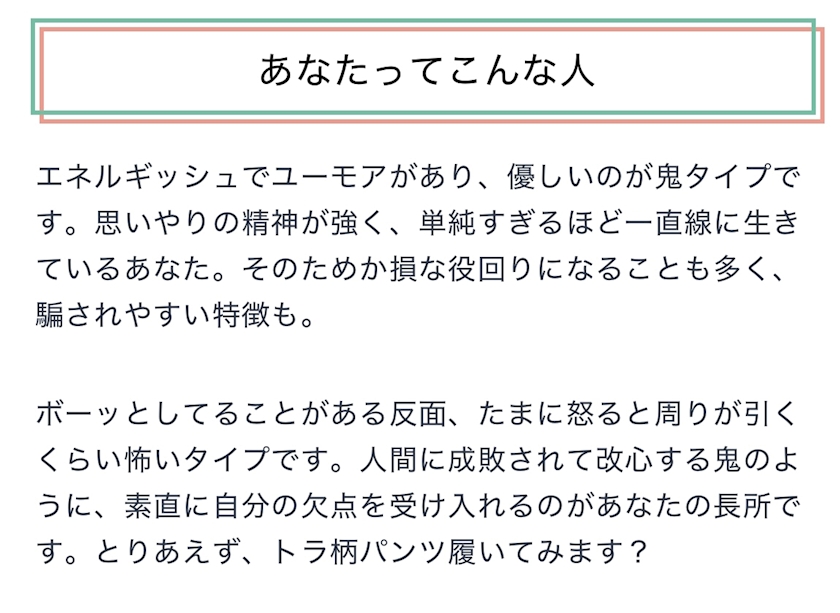 あなたってこんな人

エネルギッシュでユーモアがあり、優しいのが鬼タイプです。思いやりの精神が強く、単純すぎるほど一直線に生きているあなた。そのためか損な役回りになることも多く、騙されやすい特徴も。

ボーッとしてることがある反面、たまに怒ると周りが引くくらい怖いタイプです。人間に成敗されて改心する鬼のように、素直に自分の欠点を受け入れるのがあなたの長所です。とりあえず、トラ柄パンツ履いてみます？